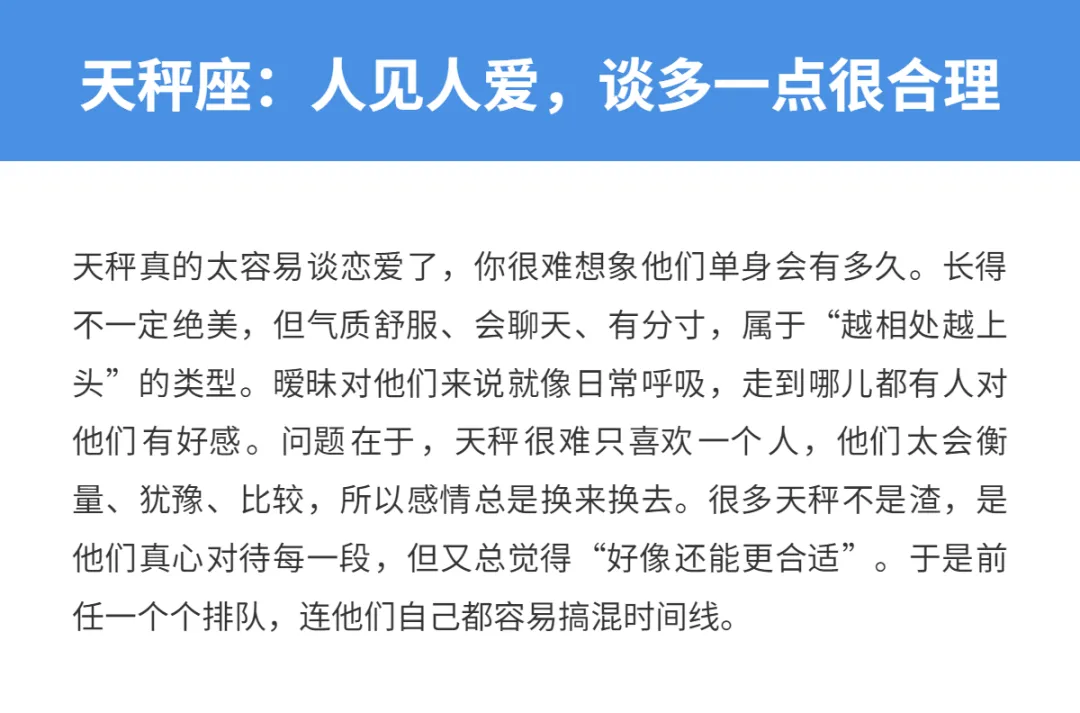 天秤座：人见人爱，谈多一点很合理

天秤真的太容易谈恋爱了，你很难想象他们单身会有多久。长得不一定绝美，但气质舒服、会聊天、有分寸，属于“越相处越上头”的类型。暧昧对他们来说就像日常呼吸，走到哪儿都有人对他们有好感。问题在于，天秤很难只喜欢一个人，他们太会衡量、犹豫、比较，所以感情总是换来换去。很多天秤不是渣，是他们真心对待每一段，但又总觉得“好像还能更合适”。于是前任一个个排队，连他们自己都容易搞混时间线。